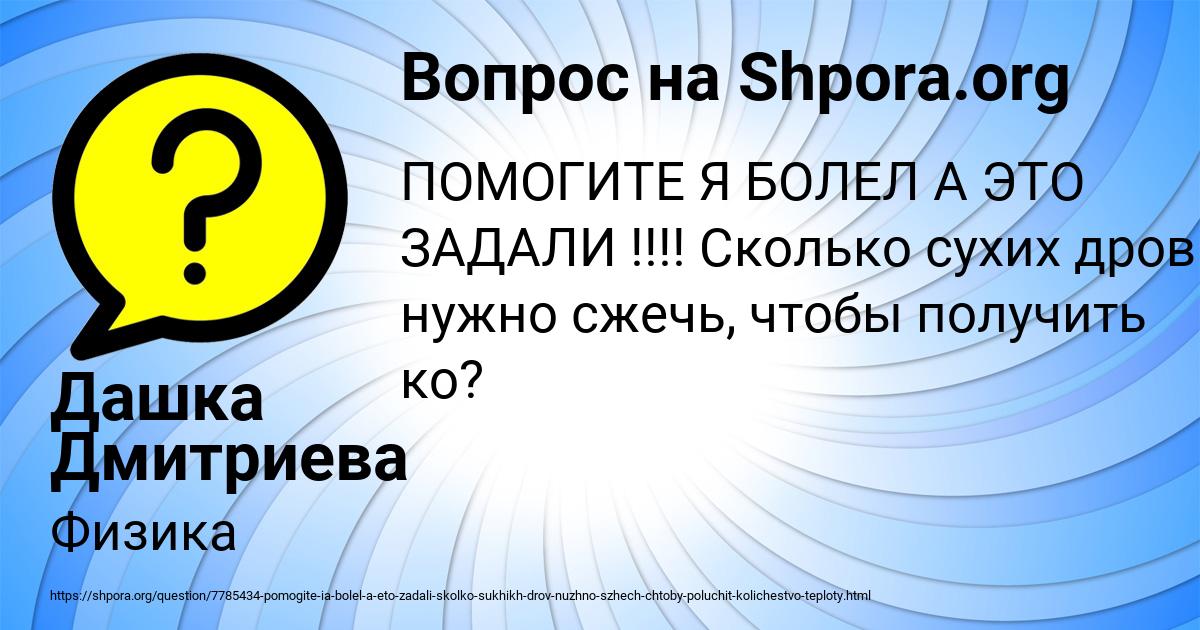 Вопрос на Shpora.org

ПОМОГИТЕ Я БОЛЕЛ А ЭТО ЗАДАЛИ !!!! Сколько сухих дров нужно сжечь, чтобы получить ко?

Дашка Дмитриева

Физика

https://shpora.org/question/7785434-pomogite-ia-bolel-a-eto-zadali-skolko-sukhikh-drov-nuzhno-szhech-chtoby-poluchit-kolichestvo-teploty.html